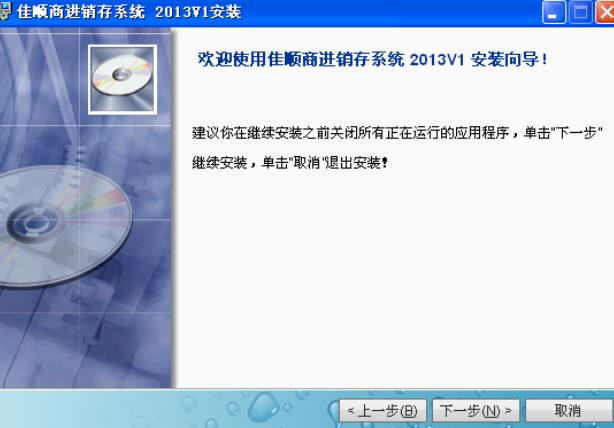 佳顺商进销存系统 2013V1安装

欢迎使用佳顺商进销存系统 2013V1 安装向导！

建议你在继续安装之前关闭所有正在运行的应用程序，单击"下一步"继续安装，单击"取消"退出安装！

< 上一步(B)
下一步(N) >
取消